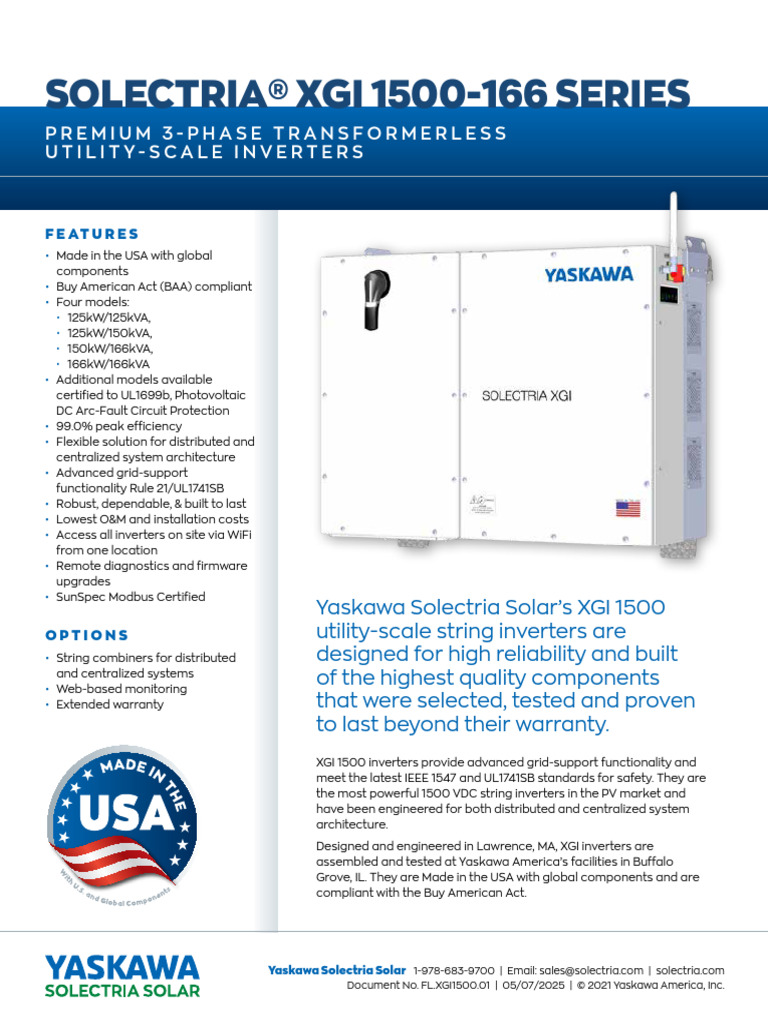 SOLECTRIA® XGI 1500-166 SERIES

PREMIUM 3-PHASE TRANSFORMERLESS UTILITY-SCALE INVERTERS

FEATURES

• Made in the USA with global components
• Buy American Act (BAA) compliant
• Four models:
 • 125kW/125kVA,
 • 125kW/150kVA,
 • 150kW/166kVA,
 • 166kW/166kVA
• Additional models available certified to UL1699b, Photovoltaic DC Arc-Fault Circuit Protection
• 99.0% peak efficiency
• Flexible solution for distributed and centralized system architecture
• Advanced grid-support functionality Rule 21/UL1741SB
• Robust, dependable, & built to last
• Lowest O&M and installation costs
• Access all inverters on site via WiFi from one location
• Remote diagnostics and firmware upgrades
• SunSpec Modbus Certified

OPTIONS

• String combiners for distributed and centralized systems
• Web-based monitoring
• Extended warranty

MADE IN THE USA
With U.S. and Global Components

YASKAWA

SOLECTRIA XGI

Yaskawa Solectria Solar's XGI 1500 utility-scale string inverters are designed for high reliability and built of the highest quality components that were selected, tested and proven to last beyond their warranty.

XGI 1500 inverters provide advanced grid-support functionality and meet the latest IEEE 1547 and UL1741SB standards for safety. They are the most powerful 1500 VDC string inverters in the PV market and have been engineered for both distributed and centralized system architecture.

Designed and engineered in Lawrence, MA, XGI inverters are assembled and tested at Yaskawa America's facilities in Buffalo Grove, IL. They are Made in the USA with global components and are compliant with the Buy American Act.

YASKAWA
SOLECTRIA SOLAR

Yaskawa Solectria Solar 1-978-683-9700 | Email: sales@solectria.com | solectria.com
Document No. FL.XGI1500.01 | 05/07/2025 | © 2021 Yaskawa America, Inc.